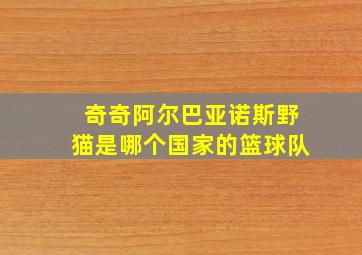 奇奇阿尔巴亚诺斯野猫是哪个国家的篮球队